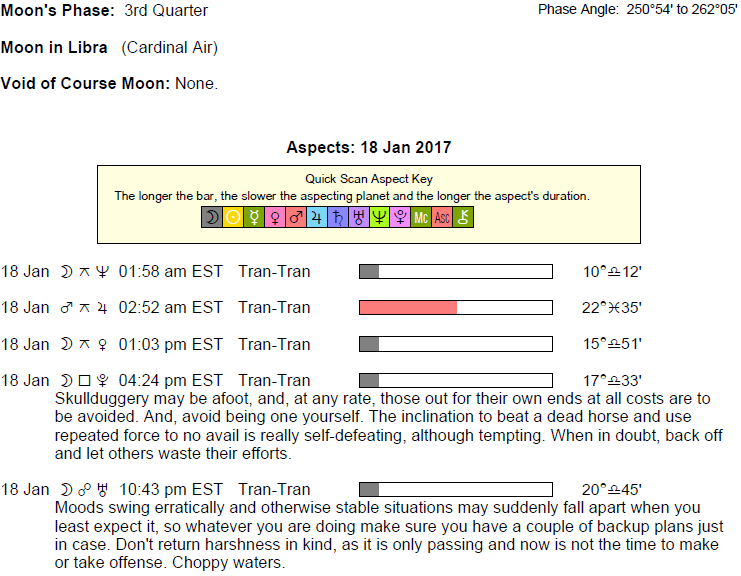 Moon's Phase: 3rd Quarter

Phase Angle: 250°54' to 262°05'

Moon in Libra (Cardinal Air)

Void of Course Moon: None.

Aspects: 18 Jan 2017

Quick Scan Aspect Key
The longer the bar, the slower the aspecting planet and the longer the aspect's duration.
☽ ☉ ☿ ♀ ♂ ♃ ♄ ♅ ♆ ♇ Mc Asc ⚷

18 Jan ☽ ⚻ ♆ 01:58 am EST Tran-Tran 10°♎12'

18 Jan ♂ ⚻ ♃ 02:52 am EST Tran-Tran 22°♓35'

18 Jan ☽ ⚻ ♀ 01:03 pm EST Tran-Tran 15°♎51'

18 Jan ☽ □ ♇ 04:24 pm EST Tran-Tran 17°♎33'
Skullduggery may be afoot, and, at any rate, those out for their own ends at all costs are to be avoided. And, avoid being one yourself. The inclination to beat a dead horse and use repeated force to no avail is really self-defeating, although tempting. When in doubt, back off and let others waste their efforts.

18 Jan ☽ ☍ ♅ 10:43 pm EST Tran-Tran 20°♎45'
Moods swing erratically and otherwise stable situations may suddenly fall apart when you least expect it, so whatever you are doing make sure you have a couple of backup plans just in case. Don't return harshness in kind, as it is only passing and now is not the time to make or take offense. Choppy waters.